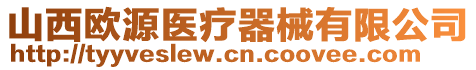 山西欧源医疗器械有限公司
http://tyyveslew.cn.coovee.com